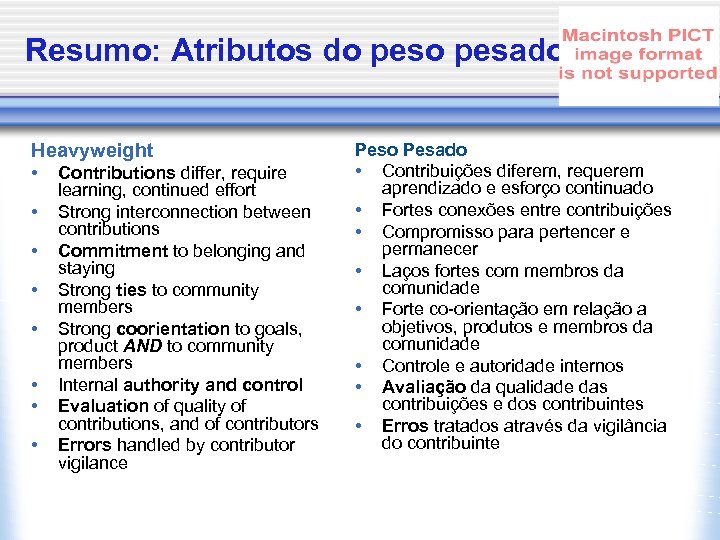 Resumo: Atributos do peso pesado

Macintosh PICT image format is not supported

Heavyweight
• Contributions differ, require learning, continued effort
• Strong interconnection between contributions
• Commitment to belonging and staying
• Strong ties to community members
• Strong coorientation to goals, product AND to community members
• Internal authority and control
• Evaluation of quality of contributions, and of contributors
• Errors handled by contributor vigilance

Peso Pesado
• Contribuições diferem, requerem aprendizado e esforço continuado
• Fortes conexões entre contribuições
• Compromisso para pertencer e permanecer
• Laços fortes com membros da comunidade
• Forte co-orientação em relação a objetivos, produtos e membros da comunidade
• Controle e autoridade internos
• Avaliação da qualidade das contribuições e dos contribuintes
• Erros tratados através da vigilância do contribuinte